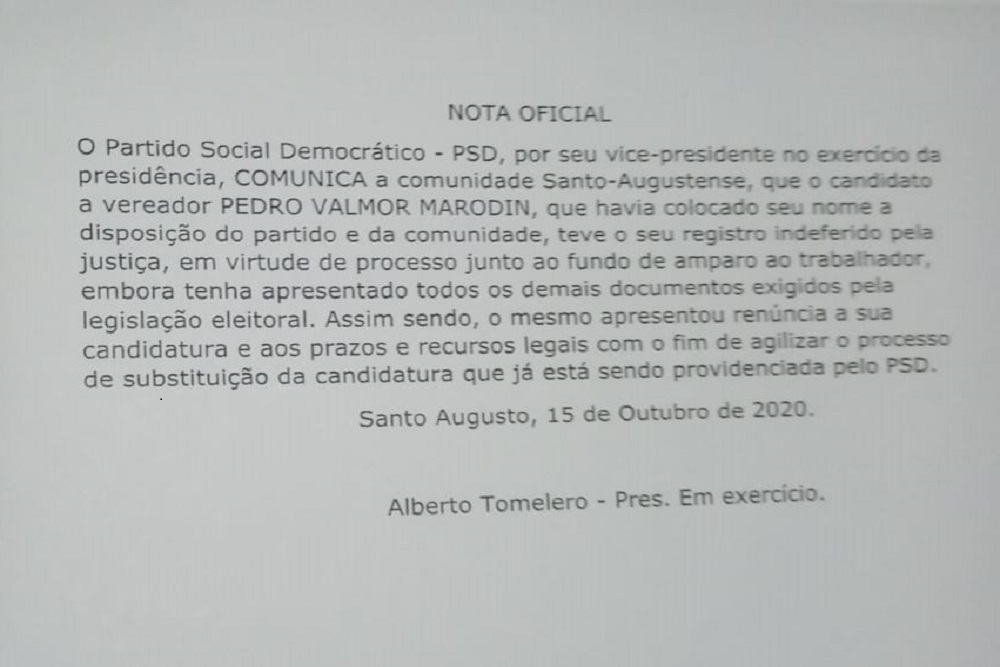 NOTA OFICIAL

O Partido Social Democrático - PSD, por seu vice-presidente no exercício da presidência, COMUNICA a comunidade Santo-Augustense, que o candidato a vereador PEDRO VALMOR MARODIN, que havia colocado seu nome a disposição do partido e da comunidade, teve o seu registro indeferido pela justiça, em virtude de processo junto ao fundo de amparo ao trabalhador, embora tenha apresentado todos os demais documentos exigidos pela legislação eleitoral. Assim sendo, o mesmo apresentou renúncia a sua candidatura e aos prazos e recursos legais com o fim de agilizar o processo de substituição da candidatura que já está sendo providenciada pelo PSD.

Santo Augusto, 15 de Outubro de 2020.

Alberto Tomelero - Pres. Em exercício.